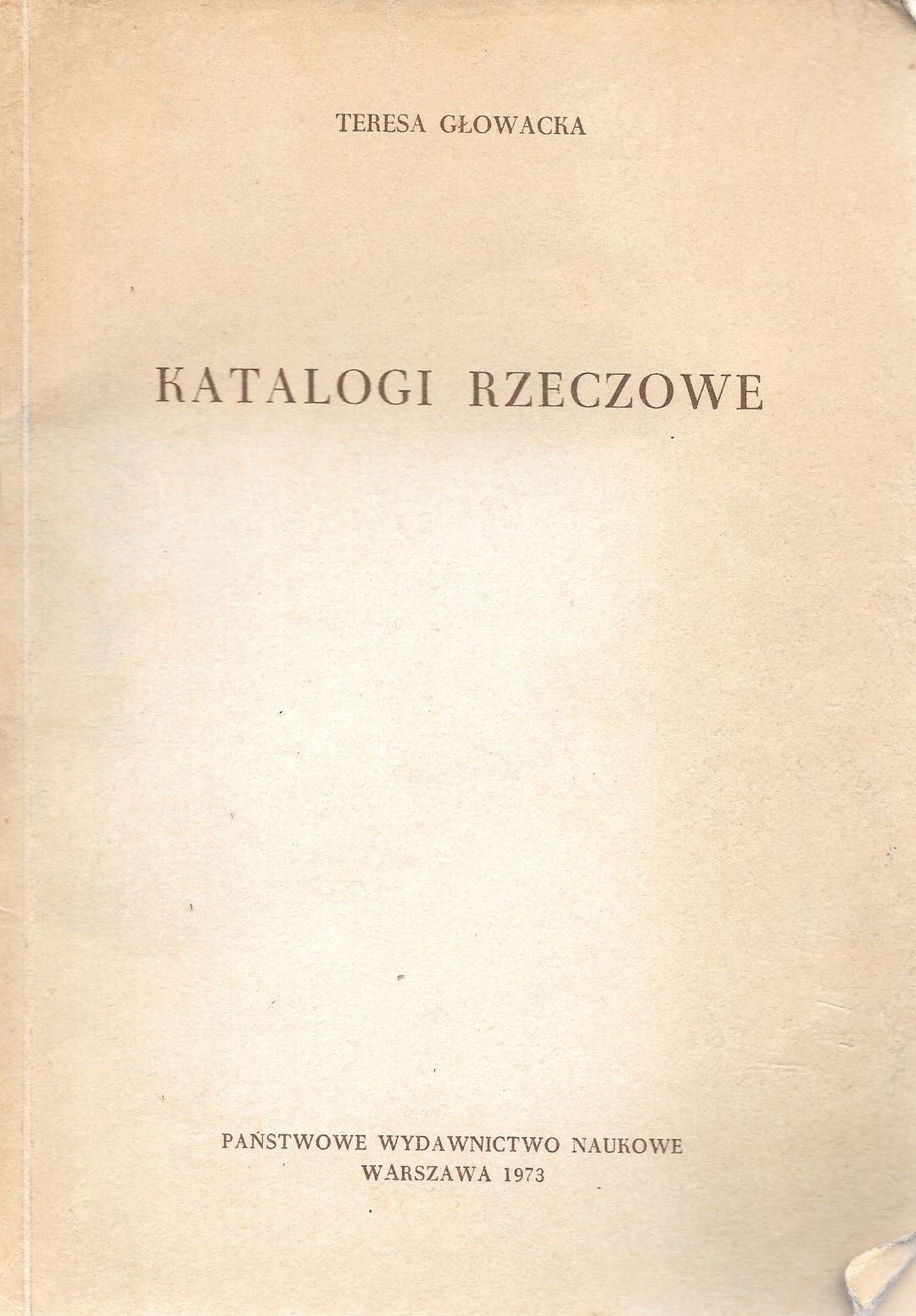 TERESA GŁOWACKA

KATALOGI RZECZOWE

PAŃSTWOWE WYDAWNICTWO NAUKOWE
WARSZAWA 1973